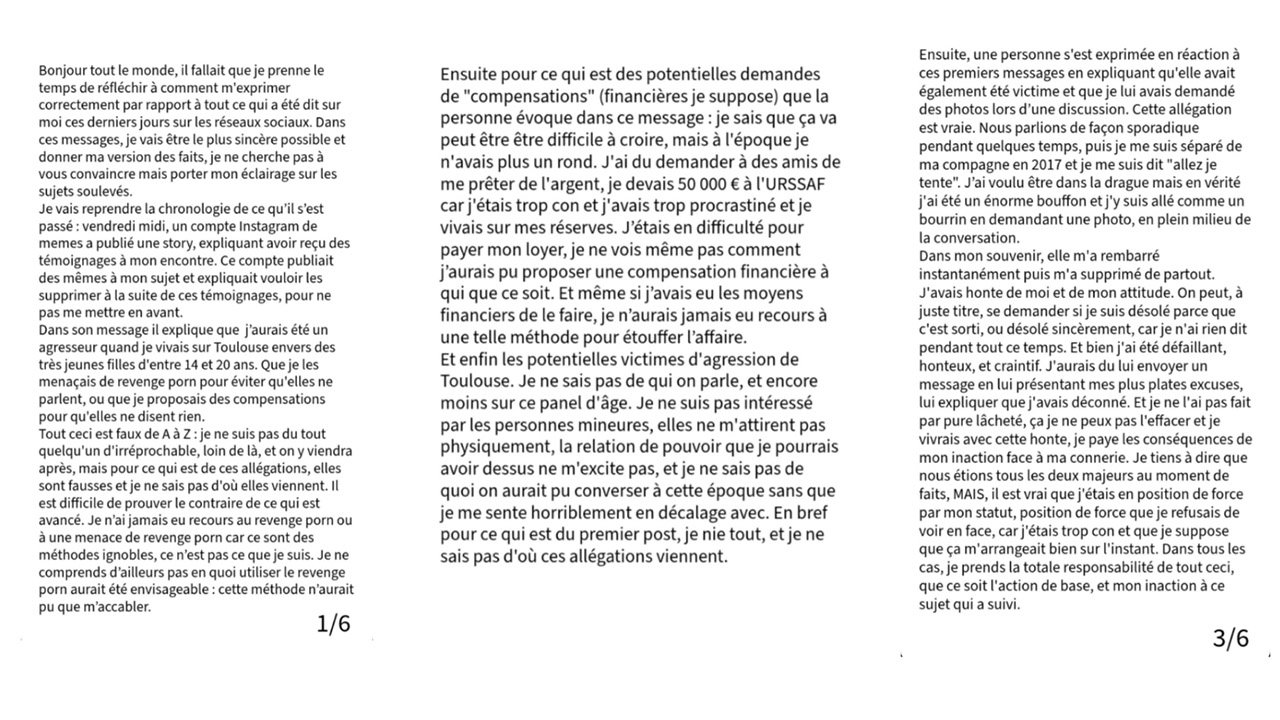 Bonjour tout le monde, il fallait que je prenne le temps de réfléchir à comment m'exprimer correctement par rapport à tout ce qui a été dit sur moi ces derniers jours sur les réseaux sociaux. Dans ces messages, je vais être le plus sincère possible et donner ma version des faits, je ne cherche pas à vous convaincre mais porter mon éclairage sur les sujets soulevés.
Je vais reprendre la chronologie de ce qu'il s'est passé : vendredi midi, un compte Instagram de memes a publié une story, expliquant avoir reçu des témoignages à mon encontre. Ce compte publiait des mêmes à mon sujet et expliquait vouloir les supprimer à la suite de ces témoignages, pour ne pas me mettre en avant.
Dans son message il explique que j'aurais été un agresseur quand je vivais sur Toulouse envers des très jeunes filles d'entre 14 et 20 ans. Que je les menaçais de revenge porn pour éviter qu'elles ne parlent, ou que je proposais des compensations pour qu'elles ne disent rien.
Tout ceci est faux de A à Z : je ne suis pas du tout quelqu'un d'irréprochable, loin de là, et on y viendra après, mais pour ce qui est de ces allégations, elles sont fausses et je ne sais pas d'où elles viennent. Il est difficile de prouver le contraire de ce qui est avancé. Je n'ai jamais eu recours au revenge porn ou à une menace de revenge porn car ce sont des méthodes ignobles, ce n'est pas ce que je suis. Je ne comprends d'ailleurs pas en quoi utiliser le revenge porn aurait été envisageable : cette méthode n'aurait pu que m'accabler.
1/6

Ensuite pour ce qui est des potentielles demandes de "compensations" (financières je suppose) que la personne évoque dans ce message : je sais que ça va peut être être difficile à croire, mais à l'époque je n'avais plus un rond. J'ai du demander à des amis de me prêter de l'argent, je devais 50 000 € à l'URSSAF car j'étais trop con et j'avais trop procrastiné et je vivais sur mes réserves. J'étais en difficulté pour payer mon loyer, je ne vois même pas comment j'aurais pu proposer une compensation financière à qui que ce soit. Et même si j'avais eu les moyens financiers de le faire, je n'aurais jamais eu recours à une telle méthode pour étouffer l'affaire.
Et enfin les potentielles victimes d'agression de Toulouse. Je ne sais pas de qui on parle, et encore moins sur ce panel d'âge. Je ne suis pas intéressé par les personnes mineures, elles ne m'attirent pas physiquement, la relation de pouvoir que je pourrais avoir dessus ne m'excite pas, et je ne sais pas de quoi on aurait pu converser à cette époque sans que je me sente horriblement en décalage avec. En bref pour ce qui est du premier post, je nie tout, et je ne sais pas d'où ces allégations viennent.

Ensuite, une personne s'est exprimée en réaction à ces premiers messages en expliquant qu'elle avait également été victime et que je lui avais demandé des photos lors d'une discussion. Cette allégation est vraie. Nous parlions de façon sporadique pendant quelques temps, puis je me suis séparé de ma compagne en 2017 et je me suis dit "allez je tente". J'ai voulu être dans la drague mais en vérité j'ai été un énorme bouffon et j'y suis allé comme un bourrin en demandant une photo, en plein milieu de la conversation.
Dans mon souvenir, elle m'a rembarré instantanément puis m'a supprimé de partout. J'avais honte de moi et de mon attitude. On peut, à juste titre, se demander si je suis désolé parce que c'est sorti, ou désolé sincèrement, car je n'ai rien dit pendant tout ce temps. Et bien j'ai été défaillant, honteux, et craintif. J'aurais du lui envoyer un message en lui présentant mes plus plates excuses, lui expliquer que j'avais déconné. Et je ne l'ai pas fait par pure lâcheté, ça je ne peux pas l'effacer et je vivrais avec cette honte, je paye les conséquences de mon inaction face à ma connerie. Je tiens à dire que nous étions tous les deux majeurs au moment de faits, MAIS, il est vrai que j'étais en position de force par mon statut, position de force que je refusais de voir en face, car j'étais trop con et que je suppose que ça m'arrangeait bien sur l'instant. Dans tous les cas, je prends la totale responsabilité de tout ceci, que ce soit l'action de base, et mon inaction à ce sujet qui a suivi.
3/6